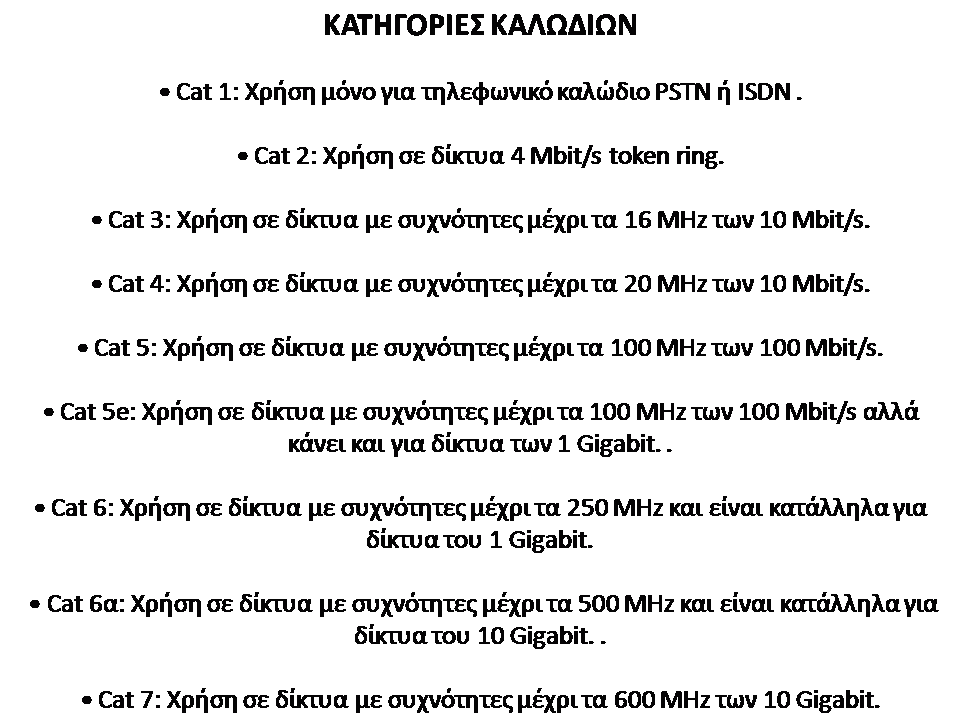 ΚΑΤΗΓΟΡΙΕΣ ΚΑΛΩΔΙΩΝ

• Cat 1: Χρήση μόνο για τηλεφωνικό καλώδιο PSTN ή ISDN .

• Cat 2: Χρήση σε δίκτυα 4 Mbit/s token ring.

• Cat 3: Χρήση σε δίκτυα με συχνότητες μέχρι τα 16 MHz των 10 Mbit/s.

• Cat 4: Χρήση σε δίκτυα με συχνότητες μέχρι τα 20 MHz των 10 Mbit/s.

• Cat 5: Χρήση σε δίκτυα με συχνότητες μέχρι τα 100 MHz των 100 Mbit/s.

• Cat 5e: Χρήση σε δίκτυα με συχνότητες μέχρι τα 100 MHz των 100 Mbit/s αλλά κάνει και για δίκτυα των 1 Gigabit. .

• Cat 6: Χρήση σε δίκτυα με συχνότητες μέχρι τα 250 MHz και είναι κατάλληλα για δίκτυα του 1 Gigabit.

• Cat 6α: Χρήση σε δίκτυα με συχνότητες μέχρι τα 500 MHz και είναι κατάλληλα για δίκτυα του 10 Gigabit. .

• Cat 7: Χρήση σε δίκτυα με συχνότητες μέχρι τα 600 MHz των 10 Gigabit.